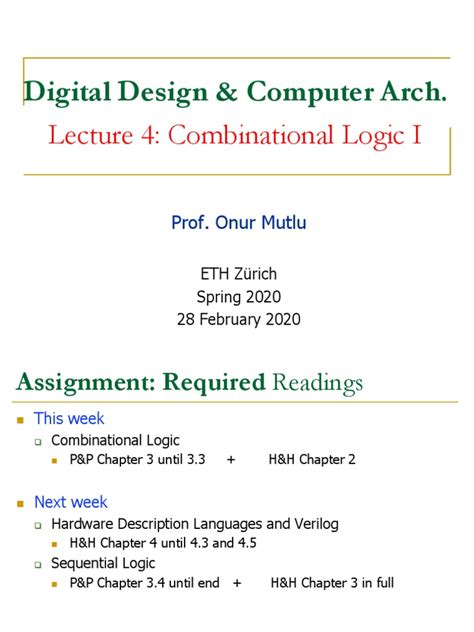 Digital Design & Computer Arch.
Lecture 4: Combinational Logic I

Prof. Onur Mutlu

ETH Zürich
Spring 2020
28 February 2020

Assignment: Required Readings

This week
Combinational Logic
P&P Chapter 3 until 3.3 + H&H Chapter 2

Next week
Hardware Description Languages and Verilog
H&H Chapter 4 until 4.3 and 4.5
Sequential Logic
P&P Chapter 3.4 until end + H&H Chapter 3 in full